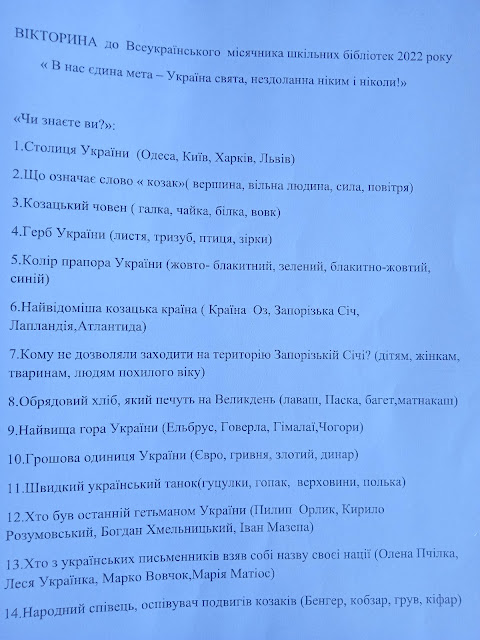 ВІКТОРИНА до Всеукраїнського місячника шкільних бібліотек 2022 року « В нас єдина мета – Україна свята, нездоланна ніким і ніколи!»

«Чи знаєте ви?»:

1.Столиця України (Одеса, Київ, Харків, Львів)

2.Що означає слово « козак»( вершина, вільна людина, сила, повітря)

3.Козацький човен ( галка, чайка, білка, вовк)

4.Герб України (листя, тризуб, птиця, зірки)

5.Колір прапора України (жовто- блакитний, зелений, блакитно-жовтий, синій)

6.Найвідоміша козацька країна ( Країна Оз, Запорізька Січ, Лапландія,Атлантида)

7.Кому не дозволяли заходити на територію Запорізькій Січі? (дітям, жінкам, тваринам, людям похилого віку)

8.Обрядовий хліб, який печуть на Великдень (лаваш, Паска, багет,матнакаш)

9.Найвища гора України (Ельбрус, Говерла, Гімалаї,Чогори)

10.Грошова одиниця України (Євро, гривня, злотий, динар)

11.Швидкий український танок(гуцулки, гопак, верховини, полька)

12.Хто був останній гетьманом України (Пилип Орлик, Кирило Розумовський, Богдан Хмельницький, Іван Мазепа)

13.Хто з українських письменників взяв собі назву своєї нації (Олена Пчілка, Леся Українка, Марко Вовчок,Марія Матіос)

14.Народний співець, оспівувач подвигів козаків (Бенгер, кобзар, грув, кіфар)